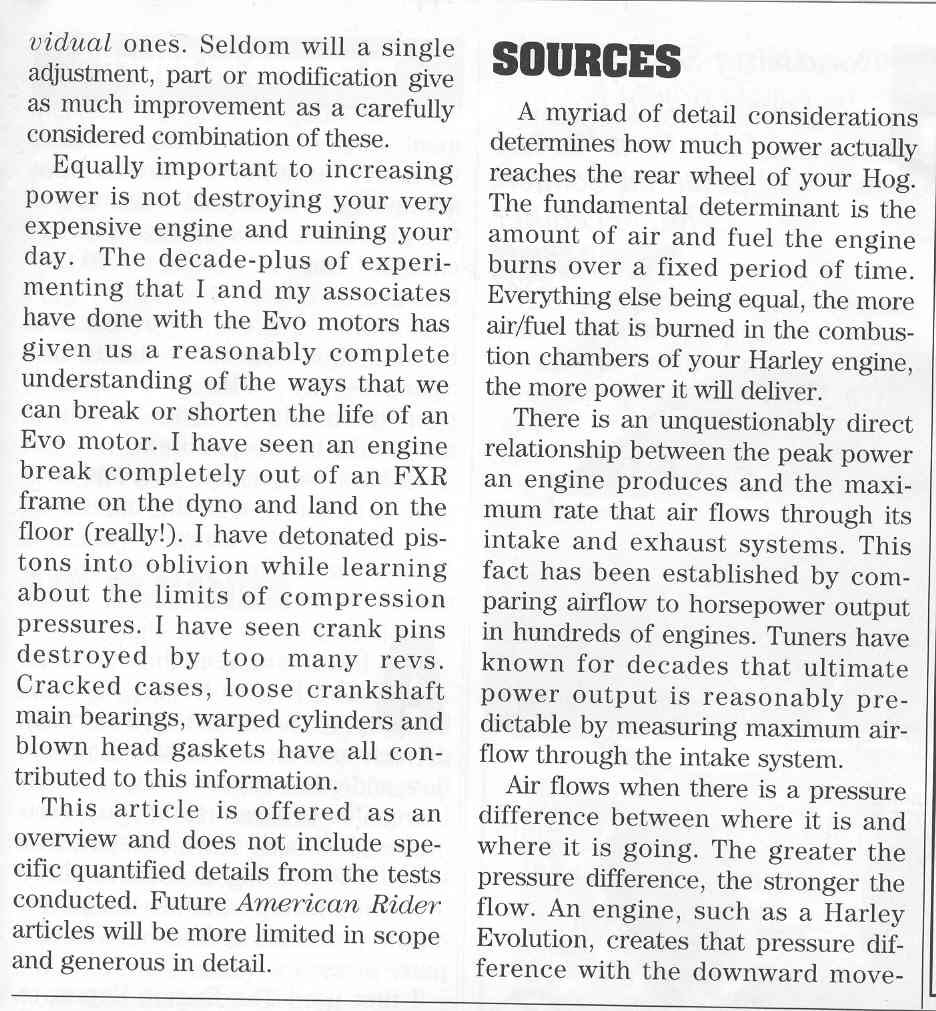 vidual ones. Seldom will a single adjustment, part or modification give as much improvement as a carefully considered combination of these.

Equally important to increasing power is not destroying your very expensive engine and ruining your day. The decade-plus of experimenting that I and my associates have done with the Evo motors has given us a reasonably complete understanding of the ways that we can break or shorten the life of an Evo motor. I have seen an engine break completely out of an FXR frame on the dyno and land on the floor (really!). I have detonated pistons into oblivion while learning about the limits of compression pressures. I have seen crank pins destroyed by too many revs. Cracked cases, loose crankshaft main bearings, warped cylinders and blown head gaskets have all contributed to this information.

This article is offered as an overview and does not include specific quantified details from the tests conducted. Future American Rider articles will be more limited in scope and generous in detail.

SOURCES

A myriad of detail considerations determines how much power actually reaches the rear wheel of your Hog. The fundamental determinant is the amount of air and fuel the engine burns over a fixed period of time. Everything else being equal, the more air/fuel that is burned in the combustion chambers of your Harley engine, the more power it will deliver.

There is an unquestionably direct relationship between the peak power an engine produces and the maximum rate that air flows through its intake and exhaust systems. This fact has been established by comparing airflow to horsepower output in hundreds of engines. Tuners have known for decades that ultimate power output is reasonably predictable by measuring maximum airflow through the intake system.

Air flows when there is a pressure difference between where it is and where it is going. The greater the pressure difference, the stronger the flow. An engine, such as a Harley Evolution, creates that pressure difference with the downward move-